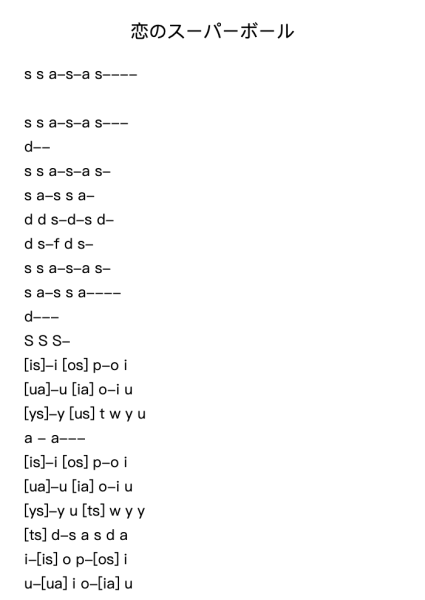 恋のスーパーボール

s s a–s–a s––––

s s a–s–a s–––
d––
s s a–s–a s–
s a–s s a–
d d s–d–s d–
d s–f d s–
s s a–s–a s–
s a–s s a––––
d–––
S S S–
[is]–i [os] p–o i
[ua]–u [ia] o–i u
[ys]–y [us] t w y u
a – a–––
[is]–i [os] p–o i
[ua]–u [ia] o–i u
[ys]–y u [ts] w y y
[ts] d–s a s d a
i–[is] o p–[os] i
u–[ua] i o–[ia] u